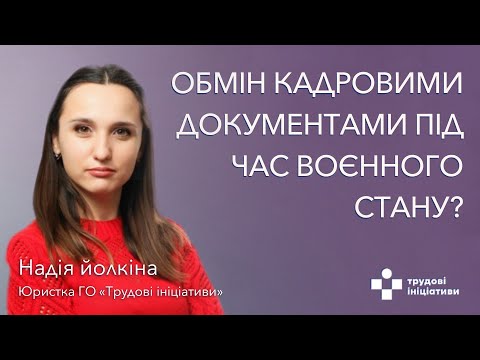 ОБМІН КАДРОВИМИ ДОКУМЕНТАМИ ПІД ЧАС ВОЄННОГО СТАНУ?

Надія йолкіна
Юристка ГО «Трудові ініціативи»

трудові ініціативи